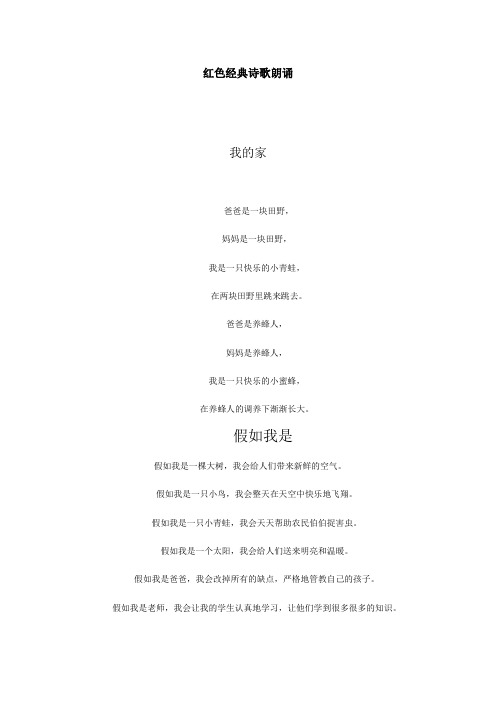 红色经典诗歌朗诵

我的家

爸爸是一块田野，

妈妈是一块田野，

我是一只快乐的小青蛙，

在两块田野里跳来跳去。

爸爸是养蜂人，

妈妈是养蜂人，

我是一只快乐的小蜜蜂，

在养蜂人的调养下渐渐长大。

假如我是

假如我是一棵大树，我会给人们带来新鲜的空气。

假如我是一只小鸟，我会整天在天空中快乐地飞翔。

假如我是一只小青蛙，我会天天帮助农民伯伯捉害虫。

假如我是一个太阳，我会给人们送来明亮和温暖。

假如我是爸爸，我会改掉所有的缺点，严格地管教自己的孩子。

假如我是老师，我会让我的学生认真地学习，让他们学到很多很多的知识。